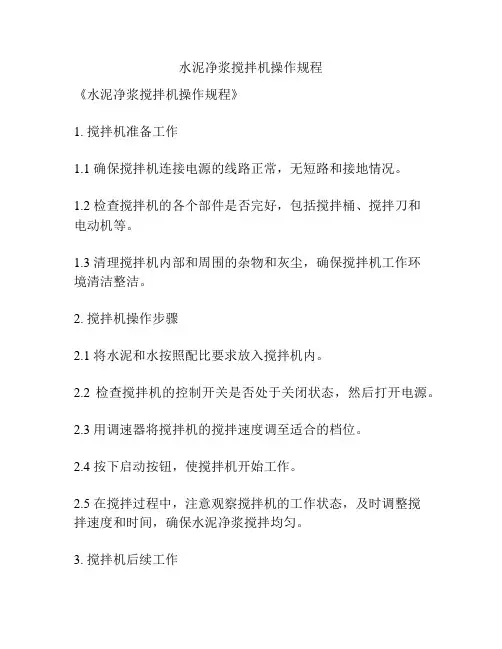 水泥净浆搅拌机操作规程

《水泥净浆搅拌机操作规程》

1. 搅拌机准备工作

1.1 确保搅拌机连接电源的线路正常，无短路和接地情况。

1.2 检查搅拌机的各个部件是否完好，包括搅拌桶、搅拌刀和电动机等。

1.3 清理搅拌机内部和周围的杂物和灰尘，确保搅拌机工作环境清洁整洁。

2. 搅拌机操作步骤

2.1 将水泥和水按照配比要求放入搅拌机内。

2.2 检查搅拌机的控制开关是否处于关闭状态，然后打开电源。

2.3 用调速器将搅拌机的搅拌速度调至适合的档位。

2.4 按下启动按钮，使搅拌机开始工作。

2.5 在搅拌过程中，注意观察搅拌机的工作状态，及时调整搅拌速度和时间，确保水泥净浆搅拌均匀。

3. 搅拌机后续工作